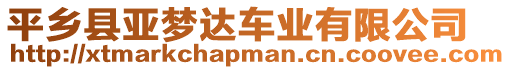 平乡县亚梦达车业有限公司
http://xtmarkchapman.cn.coovee.com